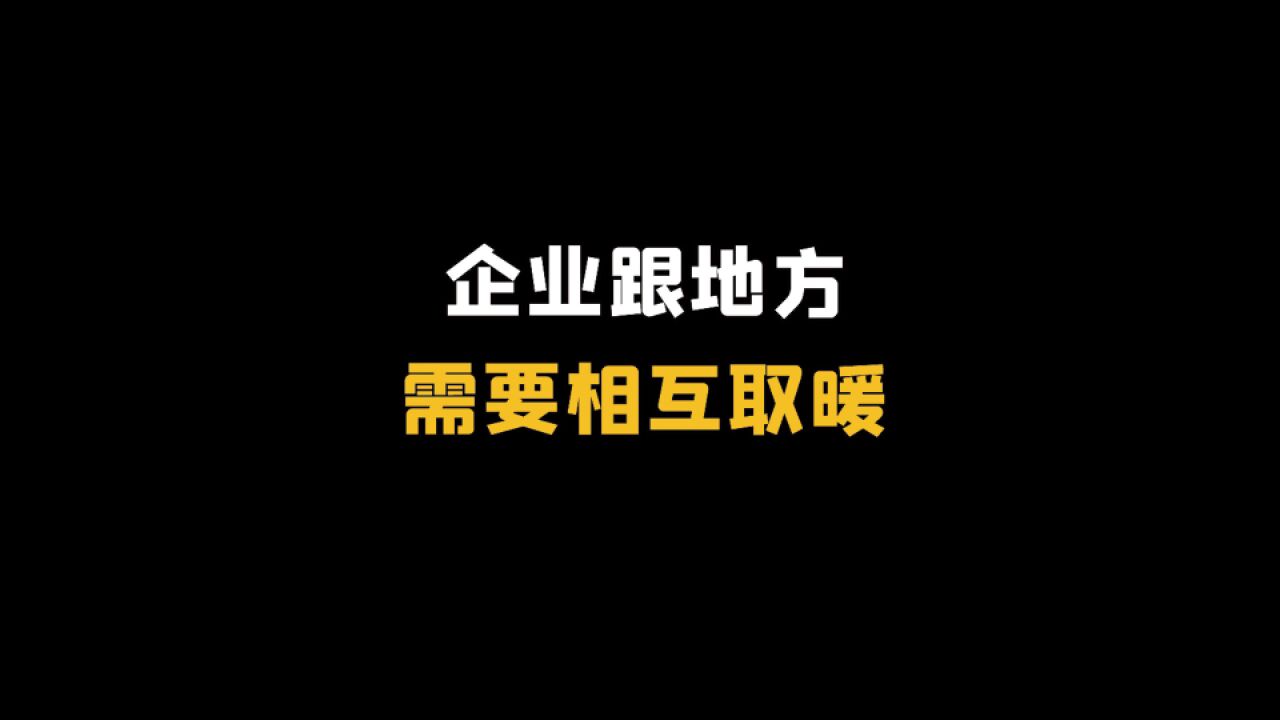 企业跟地方
需要相互取暖